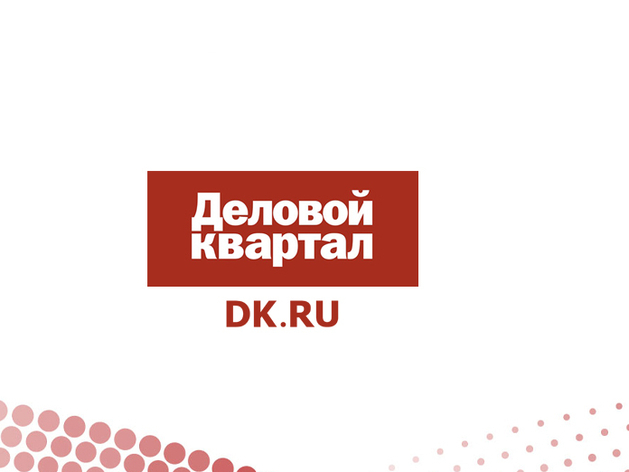 Деловой квартал

DK.RU